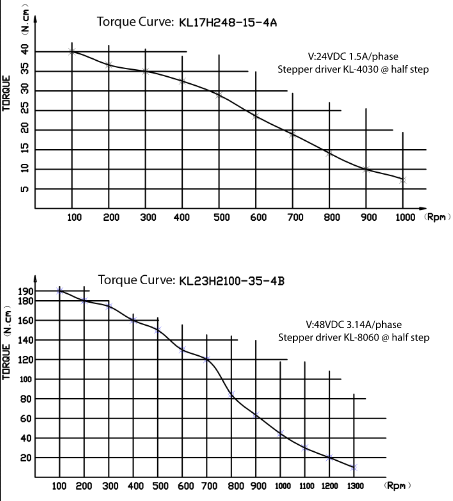 Torque Curve: KL17H248-15-4A

V:24VDC 1.5A/phase
Stepper driver KL-4030 @ half step

TORQUE (N.cm)

40
35
30
25
20
15
10
5

100 200 300 400 500 600 700 800 900 1000 (Rpm)

Torque Curve: KL23H2100-35-4B

V:48VDC 3.14A/phase
Stepper driver KL-8060 @ half step

TORQUE (N.cm)

190
180
160
140
120
100
80
60
40
20

100 200 300 400 500 600 700 800 900 1000 1100 1200 1300 (Rpm)